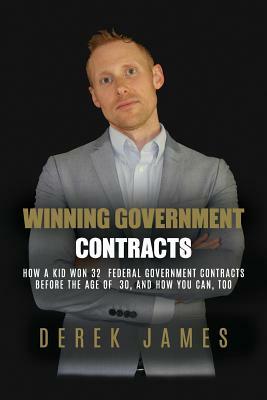 WINNING GOVERNMENT CONTRACTS

HOW A KID WON 32 FEDERAL GOVERNMENT CONTRACTS BEFORE THE AGE OF 30, AND HOW YOU CAN, TOO

DEREK JAMES